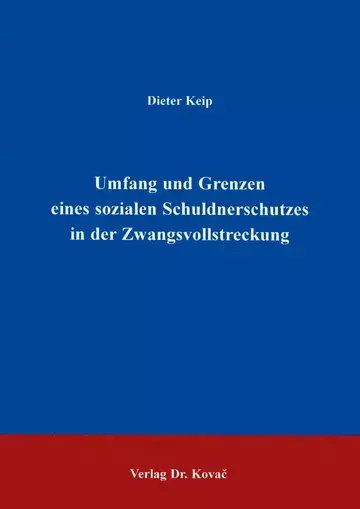 Dieter Keip

Umfang und Grenzen eines sozialen Schuldnerschutzes in der Zwangsvollstreckung

Verlag Dr. Kovač